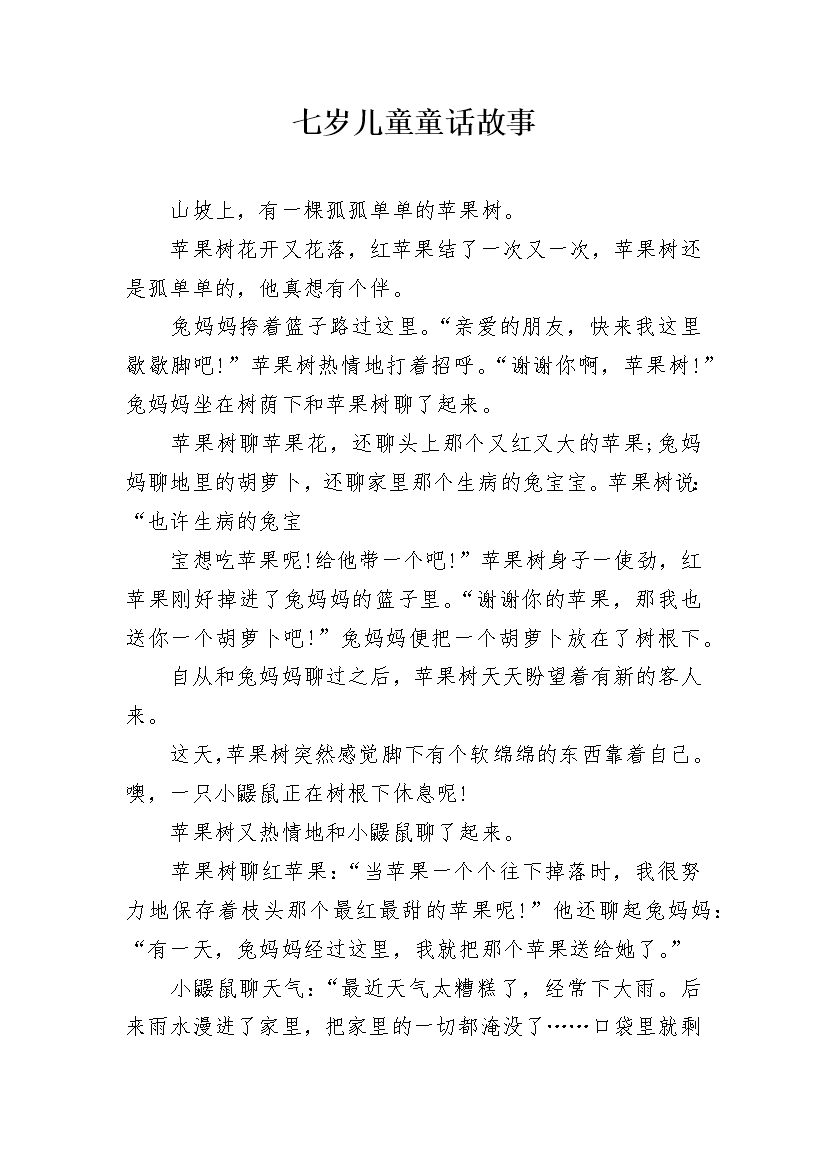 七岁儿童童话故事

山坡上，有一棵孤孤单单的苹果树。

苹果树花开又花落，红苹果结了一次又一次，苹果树还是孤单单的，他真想有个伴。

兔妈妈挎着篮子路过这里。“亲爱的朋友，快来我这里歇歇脚吧！”苹果树热情地打着招呼。“谢谢你啊，苹果树！”兔妈妈坐在树荫下和苹果树聊了起来。

苹果树聊苹果花，还聊头上那个又红又大的苹果;兔妈妈聊地里的胡萝卜，还聊家里那个生病的兔宝宝。苹果树说：“也许生病的兔宝

宝想吃苹果呢!给他带一个吧!”苹果树身子一使劲，红苹果刚好掉进了兔妈妈的篮子里。“谢谢你的苹果，那我也送你一个胡萝卜吧!”兔妈妈便把一个胡萝卜放在了树根下。

自从和兔妈妈聊过之后，苹果树天天盼望着有新的客人来。

这天,苹果树突然感觉脚下有个软绵绵的东西靠着自己。噢，一只小鼹鼠正在树根下休息呢!

苹果树又热情地和小鼹鼠聊了起来。

苹果树聊红苹果：“当苹果一个个往下掉落时，我很努力地保存着枝头那个最红最甜的苹果呢!”他还聊起兔妈妈：“有一天，兔妈妈经过这里，我就把那个苹果送给她了。”

小鼹鼠聊天气：“最近天气太糟糕了，经常下大雨。后来雨水漫进了家里，把家里的一切都淹没了……口袋里就剩